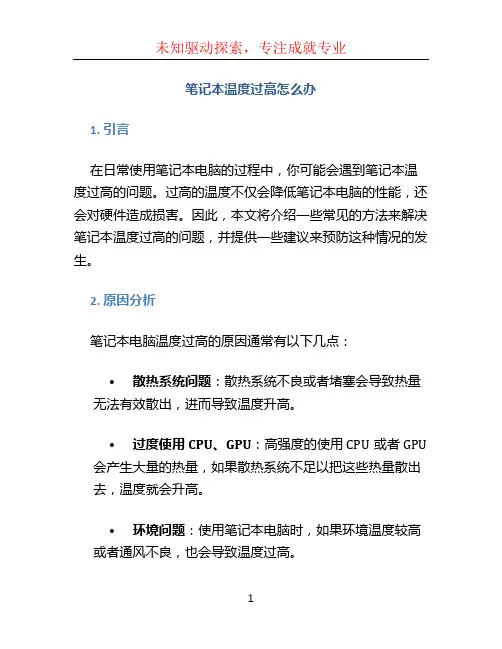 未知驱动探索，专注成就专业

笔记本温度过高怎么办

1. 引言

在日常使用笔记本电脑的过程中，你可能会遇到笔记本温度过高的问题。过高的温度不仅会降低笔记本电脑的性能，还会对硬件造成损害。因此，本文将介绍一些常见的方法来解决笔记本温度过高的问题，并提供一些建议来预防这种情况的发生。

2. 原因分析

笔记本电脑温度过高的原因通常有以下几点：

• 散热系统问题：散热系统不良或者堵塞会导致热量无法有效散出，进而导致温度升高。

• 过度使用 CPU、GPU：高强度的使用 CPU 或者 GPU 会产生大量的热量，如果散热系统不足以把这些热量散出去，温度就会升高。

• 环境问题：使用笔记本电脑时，如果环境温度较高或者通风不良，也会导致温度过高。

1